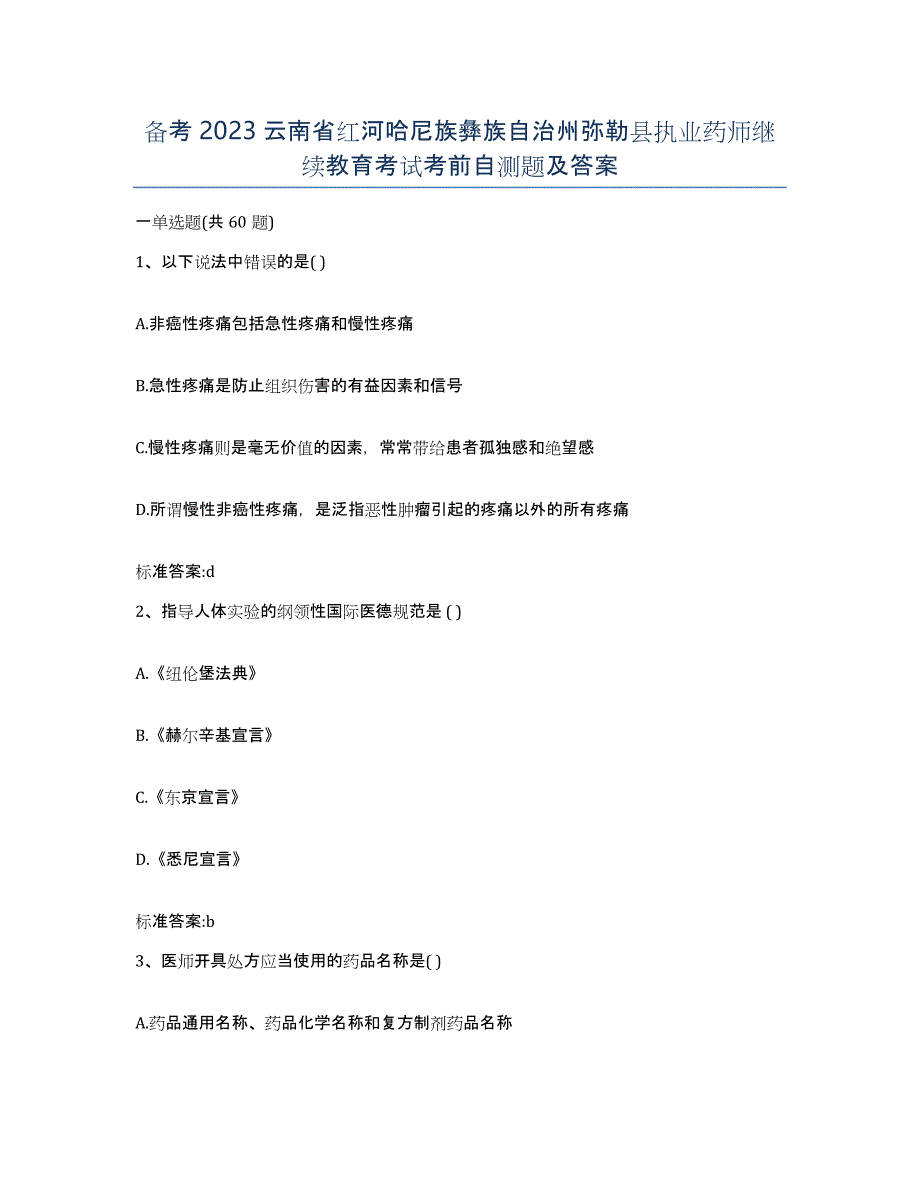 备考 2023 云南省红河哈尼族彝族自治州弥勒县执业药师继续教育考试考前自测题及答案

一单选题(共 60 题)

1、以下说法中错误的是( )

A.非癌性疼痛包括急性疼痛和慢性疼痛

B.急性疼痛是防止组织伤害的有益因素和信号

C.慢性疼痛则是毫无价值的因素，常常带给患者孤独感和绝望感

D.所谓慢性非癌性疼痛，是泛指恶性肿瘤引起的疼痛以外的所有疼痛

标准答案:d

2、指导人体实验的纲领性国际医德规范是 ( )

A.《纽伦堡法典》

B.《赫尔辛基宣言》

C.《东京宣言》

D.《悉尼宣言》

标准答案:b

3、医师开具处方应当使用的药品名称是( )

A.药品通用名称、药品化学名称和复方制剂药品名称